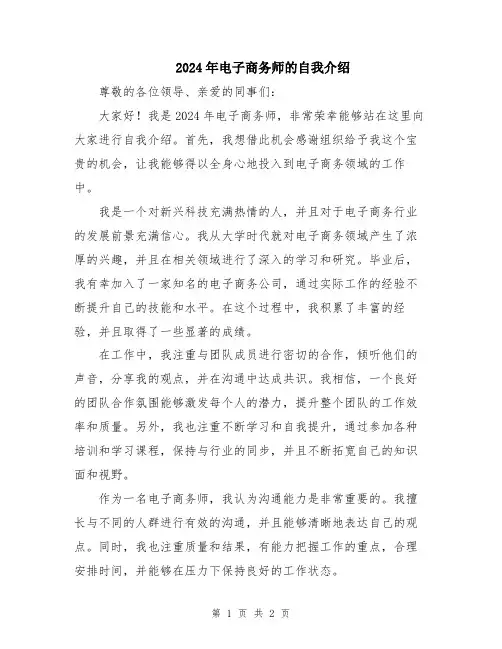 2024年电子商务师的自我介绍

尊敬的各位领导、亲爱的同事们:

大家好！我是2024年电子商务师，非常荣幸能够站在这里向大家进行自我介绍。首先，我想借此机会感谢组织给予我这个宝贵的机会，让我能够得以全身心地投入到电子商务领域的工作中。

我是一个对新兴科技充满热情的人，并且对于电子商务行业的发展前景充满信心。我从大学时代就对电子商务领域产生了浓厚的兴趣，并且在相关领域进行了深入的学习和研究。毕业后，我有幸加入了一家知名的电子商务公司，通过实际工作的经验不断提升自己的技能和水平。在这个过程中，我积累了丰富的经验，并且取得了一些显著的成绩。

在工作中，我注重与团队成员进行密切的合作，倾听他们的声音，分享我的观点，并在沟通中达成共识。我相信，一个良好的团队合作氛围能够激发每个人的潜力，提升整个团队的工作效率和质量。另外，我也注重不断学习和自我提升，通过参加各种培训和学习课程，保持与行业的同步，并且不断拓宽自己的知识面和视野。

作为一名电子商务师，我认为沟通能力是非常重要的。我擅长与不同的人群进行有效的沟通，并且能够清晰地表达自己的观点。同时，我也注重质量和结果，有能力把握工作的重点，合理安排时间，并能够在压力下保持良好的工作状态。

第 1 页 共 2 页